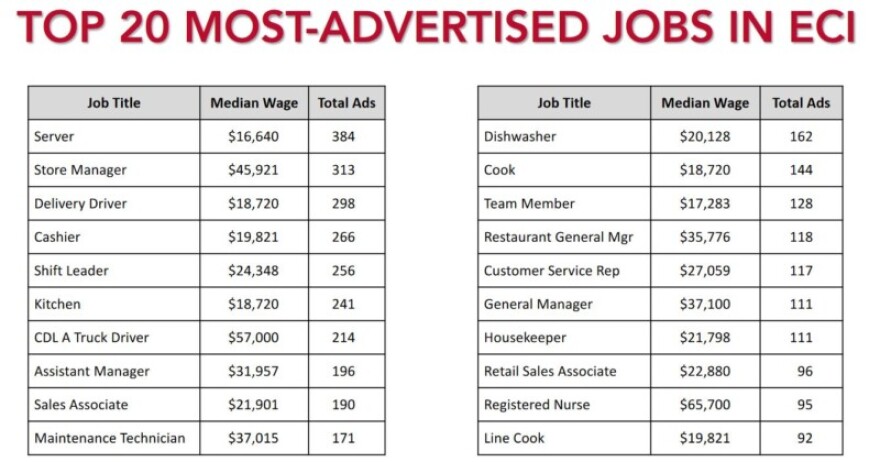 TOP 20 MOST-ADVERTISED JOBS IN ECI

| Job Title | Median Wage | Total Ads |
|---|---|---|
| Server | \$16,640 | 384 |
| Store Manager | \$45,921 | 313 |
| Delivery Driver | \$18,720 | 298 |
| Cashier | \$19,821 | 266 |
| Shift Leader | \$24,348 | 256 |
| Kitchen | \$18,720 | 241 |
| CDL A Truck Driver | \$57,000 | 214 |
| Assistant Manager | \$31,957 | 196 |
| Sales Associate | \$21,901 | 190 |
| Maintenance Technician | \$37,015 | 171 |

| Job Title | Median Wage | Total Ads |
|---|---|---|
| Dishwasher | \$20,128 | 162 |
| Cook | \$18,720 | 144 |
| Team Member | \$17,283 | 128 |
| Restaurant General Mgr | \$35,776 | 118 |
| Customer Service Rep | \$27,059 | 117 |
| General Manager | \$37,100 | 111 |
| Housekeeper | \$21,798 | 111 |
| Retail Sales Associate | \$22,880 | 96 |
| Registered Nurse | \$65,700 | 95 |
| Line Cook | \$19,821 | 92 |